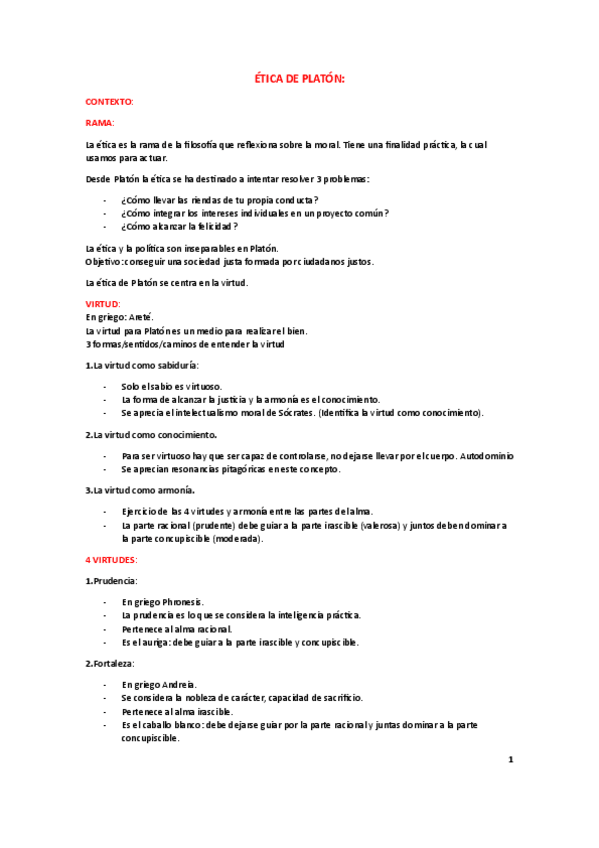 ÉTICA DE PLATÓN:

CONTEXTO:

RAMA:

La ética es la rama de la filosofía que reflexiona sobre la moral. Tiene una finalidad práctica, la cual usamos para actuar.

Desde Platón la ética se ha destinado a intentar resolver 3 problemas:

- ¿Cómo llevar las riendas de tu propia conducta?
- ¿Cómo integrar los intereses individuales en un proyecto común?
- ¿Cómo alcanzar la felicidad?

La ética y la política son inseparables en Platón.
Objetivo: conseguir una sociedad justa formada por ciudadanos justos.

La ética de Platón se centra en la virtud.

VIRTUD:
En griego: Areté.
La virtud para Platón es un medio para realizar el bien.
3 formas/sentidos/caminos de entender la virtud

1.La virtud como sabiduría:

- Solo el sabio es virtuoso.
- La forma de alcanzar la justicia y la armonía es el conocimiento.
- Se aprecia el intelectualismo moral de Sócrates. (Identifica la virtud como conocimiento).

2.La virtud como conocimiento.

- Para ser virtuoso hay que ser capaz de controlarse, no dejarse llevar por el cuerpo. Autodominio
- Se aprecian resonancias pitagóricas en este concepto.

3.La virtud como armonía.

- Ejercicio de las 4 virtudes y armonía entre las partes del alma.
- La parte racional (prudente) debe guiar a la parte irascible (valerosa) y juntos deben dominar a la parte concupiscible (moderada).

4 VIRTUDES:

1.Prudencia:

- En griego Phronesis.
- La prudencia es lo que se considera la inteligencia práctica.
- Pertenece al alma racional.
- Es el auriga: debe guiar a la parte irascible y concupiscible.

2.Fortaleza:

- En griego Andreia.
- Se considera la nobleza de carácter, capacidad de sacrificio.
- Pertenece al alma irascible.
- Es el caballo blanco: debe dejarse guiar por la parte racional y juntas dominar a la parte concupiscible.

1